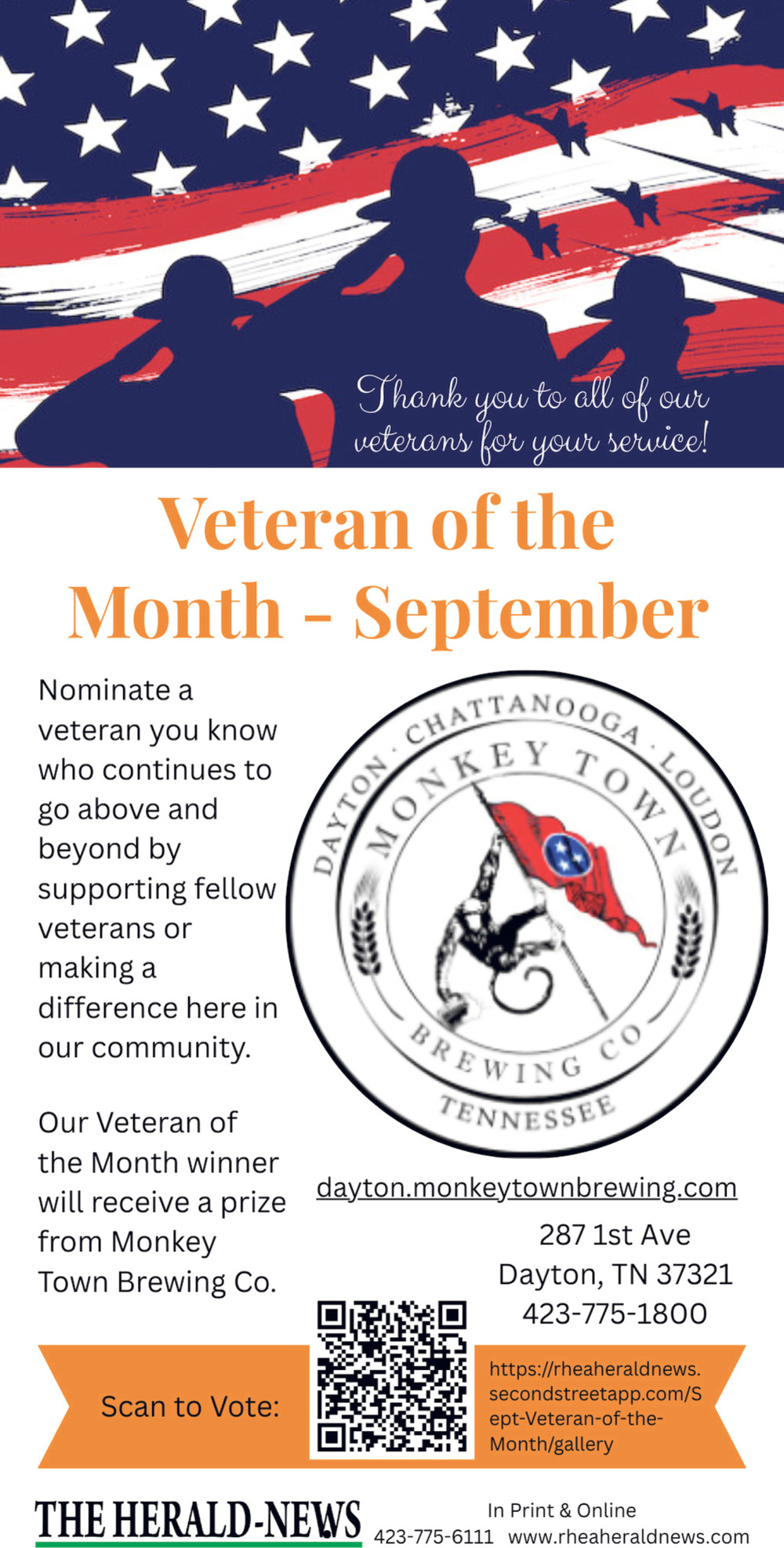 Thank you to all of our veterans for your service!

Veteran of the Month - September

Nominate a veteran you know who continues to go above and beyond by supporting fellow veterans or making a difference here in our community.

Our Veteran of the Month winner will receive a prize from Monkey Town Brewing Co.

DAYTON · CHATTANOOGA · LOUDON
MONKEY TOWN
BREWING CO
TENNESSEE

dayton.monkeytownbrewing.com

287 1st Ave
Dayton, TN 37321
423-775-1800

Scan to Vote:

https://rheaheraldnews.secondstreetapp.com/Sept-Veteran-of-the-Month/gallery

THE HERALD-NEWS

In Print & Online
423-775-6111 www.rheaheraldnews.com